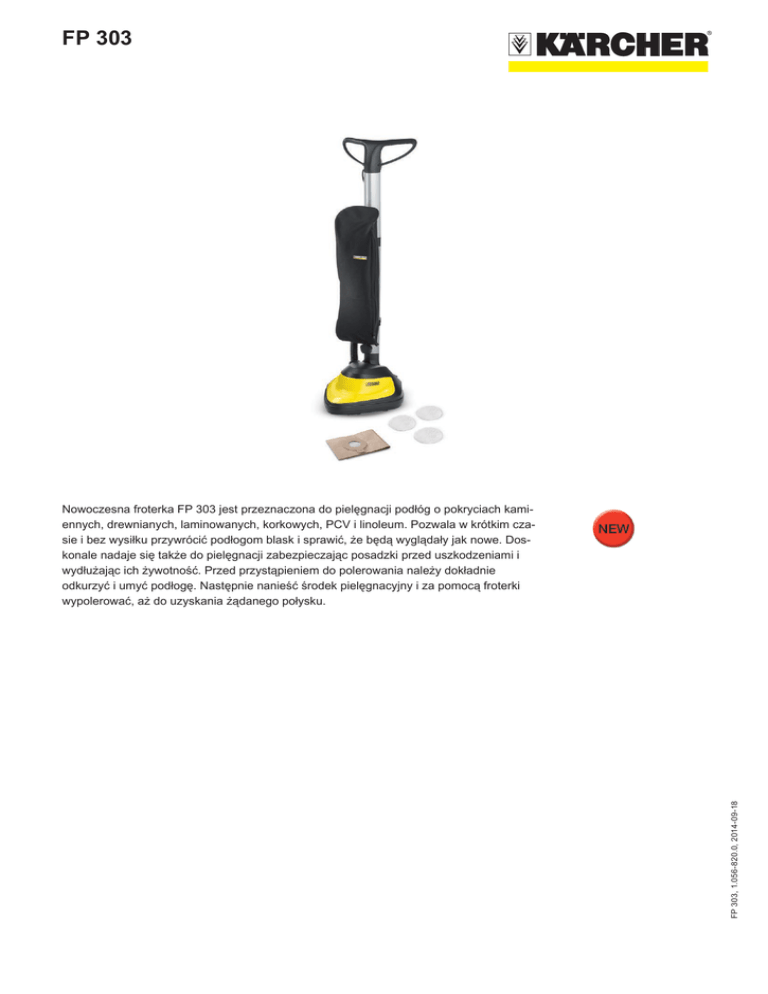 FP 303

KÄRCHER

Nowoczesna froterka FP 303 jest przeznaczona do pielęgnacji podłóg o pokryciach kamiennych, drewnianych, laminowanych, korkowych, PCV i linoleum. Pozwala w krótkim czasie i bez wysiłku przywrócić podłogom blask i sprawić, że będą wyglądały jak nowe. Doskonale nadaje się także do pielęgnacji zabezpieczając posadzki przed uszkodzeniami i wydłużając ich żywotność. Przed przystąpieniem do polerowania należy dokładnie odkurzyć i umyć podłogę. Następnie nanieść środek pielęgnacyjny i za pomocą froterki wypolerować, aż do uzyskania żądanego połysku.

NEW

FP 303, 1.056-820.0, 2014-09-18